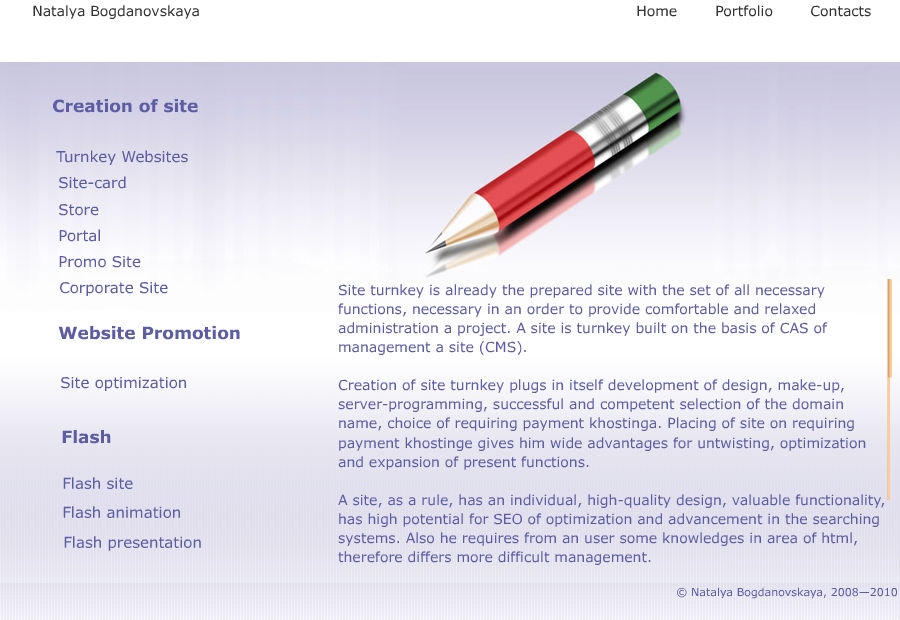 Natalya Bogdanovskaya

Home Portfolio Contacts

Creation of site

Turnkey Websites
Site-card
Store
Portal
Promo Site
Corporate Site

Website Promotion

Site optimization

Flash

Flash site
Flash animation
Flash presentation

Site turnkey is already the prepared site with the set of all necessary functions, necessary in an order to provide comfortable and relaxed administration a project. A site is turnkey built on the basis of CAS of management a site (CMS).

Creation of site turnkey plugs in itself development of design, make-up, server-programming, successful and competent selection of the domain name, choice of requiring payment khostinga. Placing of site on requiring payment khostinge gives him wide advantages for untwisting, optimization and expansion of present functions.

A site, as a rule, has an individual, high-quality design, valuable functionality, has high potential for SEO of optimization and advancement in the searching systems. Also he requires from an user some knowledges in area of html, therefore differs more difficult management.

© Natalya Bogdanovskaya, 2008—2010